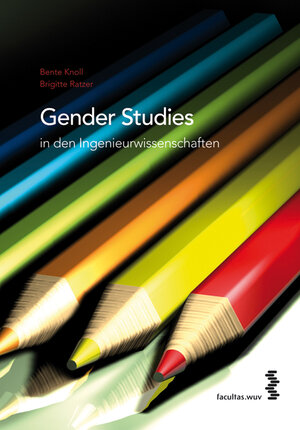 Bente Knoll
Brigitte Ratzer

Gender Studies

in den Ingenieurwissenschaften

facultas.wuv